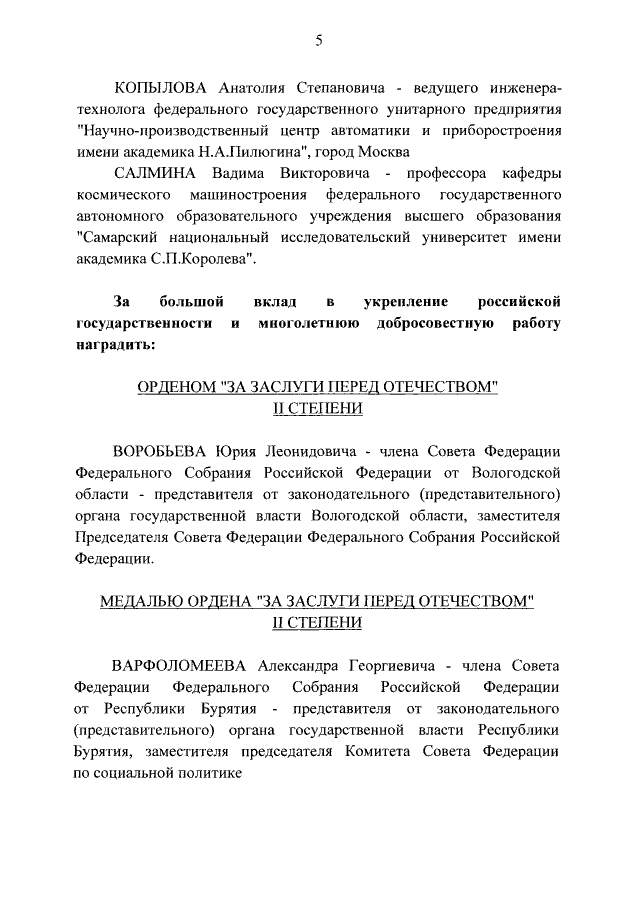 5

КОПЫЛОВА Анатолия Степановича - ведущего инженера-технолога федерального государственного унитарного предприятия "Научно-производственный центр автоматики и приборостроения имени академика Н.А.Пилюгина", город Москва

САЛМИНА Вадима Викторовича - профессора кафедры космического машиностроения федерального государственного автономного образовательного учреждения высшего образования "Самарский национальный исследовательский университет имени академика С.П.Королева".

За большой вклад в укрепление российской государственности и многолетнюю добросовестную работу наградить:

ОРДЕНОМ "ЗА ЗАСЛУГИ ПЕРЕД ОТЕЧЕСТВОМ" II СТЕПЕНИ

ВОРОБЬЕВА Юрия Леонидовича - члена Совета Федерации Федерального Собрания Российской Федерации от Вологодской области - представителя от законодательного (представительного) органа государственной власти Вологодской области, заместителя Председателя Совета Федерации Федерального Собрания Российской Федерации.

МЕДАЛЬЮ ОРДЕНА "ЗА ЗАСЛУГИ ПЕРЕД ОТЕЧЕСТВОМ" II СТЕПЕНИ

ВАРФОЛОМЕЕВА Александра Георгиевича - члена Совета Федерации Федерального Собрания Российской Федерации от Республики Бурятия - представителя от законодательного (представительного) органа государственной власти Республики Бурятия, заместителя председателя Комитета Совета Федерации по социальной политике